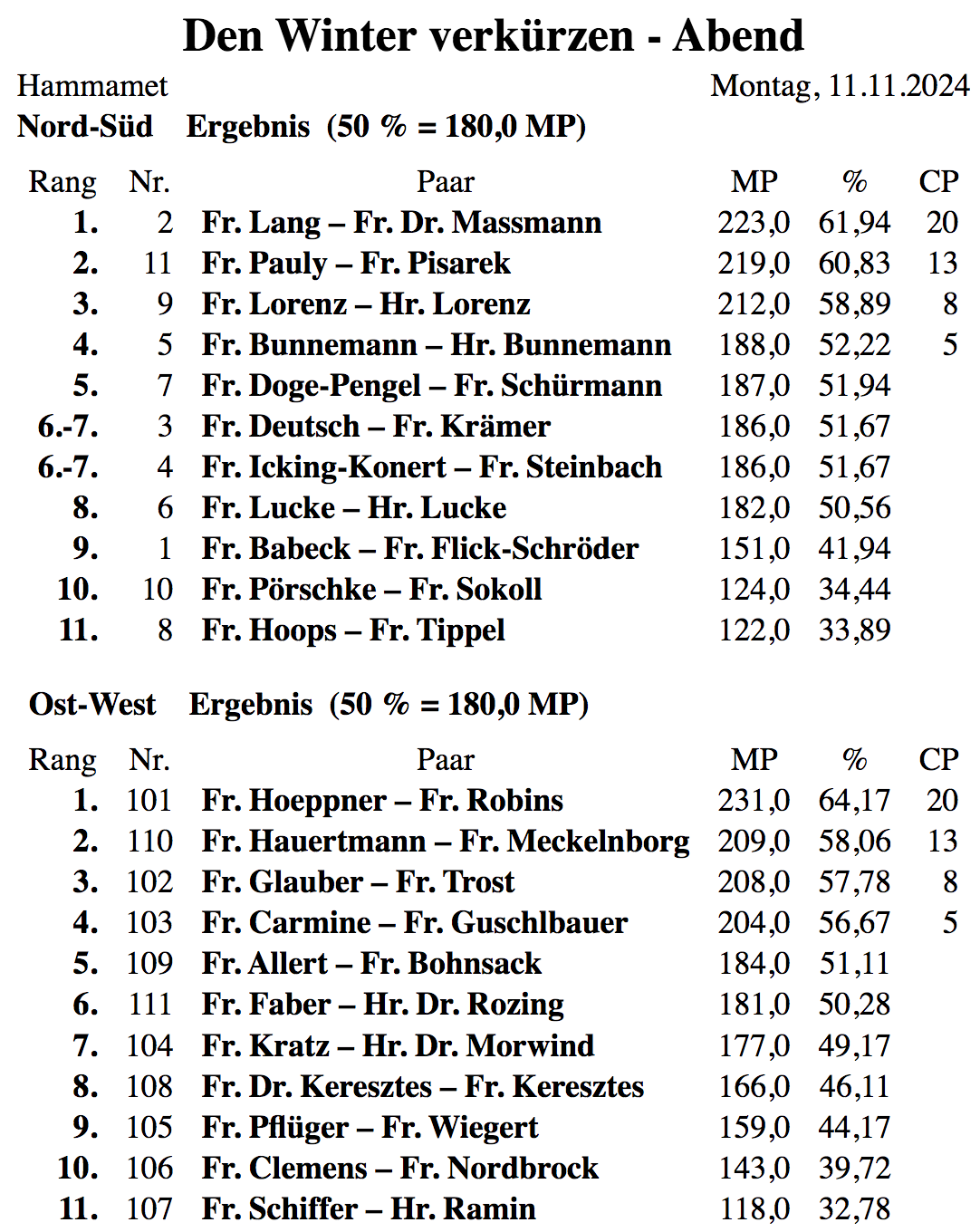 Den Winter verkürzen - Abend

Hammamet Montag, 11.11.2024

Nord-Süd Ergebnis (50 % = 180,0 MP)

| Rang | Nr. | Paar | MP | % | CP |
|---|---|---|---|---|---|
| 1. | 2 | Fr. Lang – Fr. Dr. Massmann | 223,0 | 61,94 | 20 |
| 2. | 11 | Fr. Pauly – Fr. Pisarek | 219,0 | 60,83 | 13 |
| 3. | 9 | Fr. Lorenz – Hr. Lorenz | 212,0 | 58,89 | 8 |
| 4. | 5 | Fr. Bunnemann – Hr. Bunnemann | 188,0 | 52,22 | 5 |
| 5. | 7 | Fr. Doge-Pengel – Fr. Schürmann | 187,0 | 51,94 | |
| 6.-7. | 3 | Fr. Deutsch – Fr. Krämer | 186,0 | 51,67 | |
| 6.-7. | 4 | Fr. Icking-Konert – Fr. Steinbach | 186,0 | 51,67 | |
| 8. | 6 | Fr. Lucke – Hr. Lucke | 182,0 | 50,56 | |
| 9. | 1 | Fr. Babeck – Fr. Flick-Schröder | 151,0 | 41,94 | |
| 10. | 10 | Fr. Pörschke – Fr. Sokoll | 124,0 | 34,44 | |
| 11. | 8 | Fr. Hoops – Fr. Tippel | 122,0 | 33,89 | |

Ost-West Ergebnis (50 % = 180,0 MP)

| Rang | Nr. | Paar | MP | % | CP |
|---|---|---|---|---|---|
| 1. | 101 | Fr. Hoeppner – Fr. Robins | 231,0 | 64,17 | 20 |
| 2. | 110 | Fr. Hauertmann – Fr. Meckelnborg | 209,0 | 58,06 | 13 |
| 3. | 102 | Fr. Glauber – Fr. Trost | 208,0 | 57,78 | 8 |
| 4. | 103 | Fr. Carmine – Fr. Guschlbauer | 204,0 | 56,67 | 5 |
| 5. | 109 | Fr. Allert – Fr. Bohnsack | 184,0 | 51,11 | |
| 6. | 111 | Fr. Faber – Hr. Dr. Rozing | 181,0 | 50,28 | |
| 7. | 104 | Fr. Kratz – Hr. Dr. Morwind | 177,0 | 49,17 | |
| 8. | 108 | Fr. Dr. Keresztes – Fr. Keresztes | 166,0 | 46,11 | |
| 9. | 105 | Fr. Pflüger – Fr. Wiegert | 159,0 | 44,17 | |
| 10. | 106 | Fr. Clemens – Fr. Nordbrock | 143,0 | 39,72 | |
| 11. | 107 | Fr. Schiffer – Hr. Ramin | 118,0 | 32,78 | |